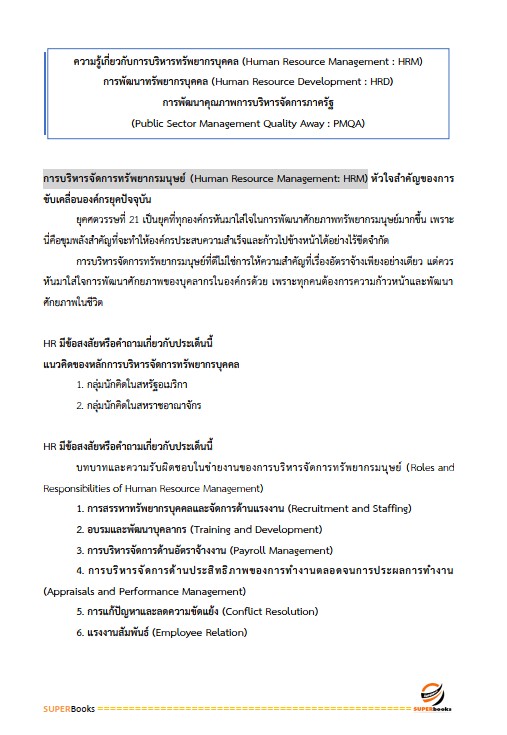 ความรู้เกี่ยวกับการบริหารทรัพยากรบุคคล (Human Resource Management : HRM)
การพัฒนาทรัพยากรบุคคล (Human Resource Development : HRD)
การพัฒนาคุณภาพการบริหารจัดการภาครัฐ
(Public Sector Management Quality Away : PMQA)

การบริหารจัดการทรัพยากรมนุษย์ (Human Resource Management: HRM) หัวใจสำคัญของการขับเคลื่อนองค์กรยุคปัจจุบัน

ยุคศตวรรษที่ 21 เป็นยุคที่ทุกองค์กรหันมาใส่ใจในการพัฒนาศักยภาพทรัพยากรมนุษย์มากขึ้น เพราะนี่คือขุมพลังสำคัญที่จะทำให้องค์กรประสบความสำเร็จและก้าวไปข้างหน้าได้อย่างไร้ขีดจำกัด

การบริหารจัดการทรัพยากรมนุษย์ที่ดีไม่ใช่การให้ความสำคัญที่เรื่องอัตราจ้างเพียงอย่างเดียว แต่ควรหันมาใส่ใจการพัฒนาศักยภาพของบุคลากรในองค์กรด้วย เพราะทุกคนต้องการความก้าวหน้าและพัฒนาศักยภาพในชีวิต

HR มีข้อสงสัยหรือคำถามเกี่ยวกับประเด็นนี้
แนวคิดของหลักการบริหารจัดการทรัพยากรบุคคล
1. กลุ่มนักคิดในสหรัฐอเมริกา
2. กลุ่มนักคิดในสหราชอาณาจักร

HR มีข้อสงสัยหรือคำถามเกี่ยวกับประเด็นนี้
บทบาทและความรับผิดชอบในข่ายงานของการบริหารจัดการทรัพยากรมนุษย์ (Roles and Responsibilities of Human Resource Management)
1. การสรรหาทรัพยากรบุคคลและจัดการด้านแรงงาน (Recruitment and Staffing)
2. อบรมและพัฒนาบุคลากร (Training and Development)
3. การบริหารจัดการด้านอัตราจ้างงาน (Payroll Management)
4. การบริหารจัดการด้านประสิทธิภาพของการทำงานตลอดจนการประผลการทำงาน (Appraisals and Performance Management)
5. การแก้ปัญหาและลดความขัดแย้ง (Conflict Resolution)
6. แรงงานสัมพันธ์ (Employee Relation)

SUPERBooks ================================================ SUPERbooks